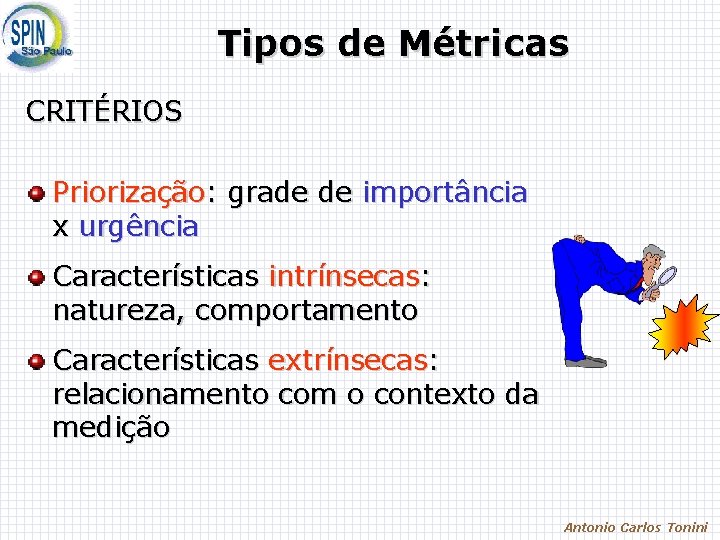 SPIN São Paulo

Tipos de Métricas

CRITÉRIOS

Priorização: grade de importância x urgência

Características intrínsecas: natureza, comportamento

Características extrínsecas: relacionamento com o contexto da medição

Antonio Carlos Tonini